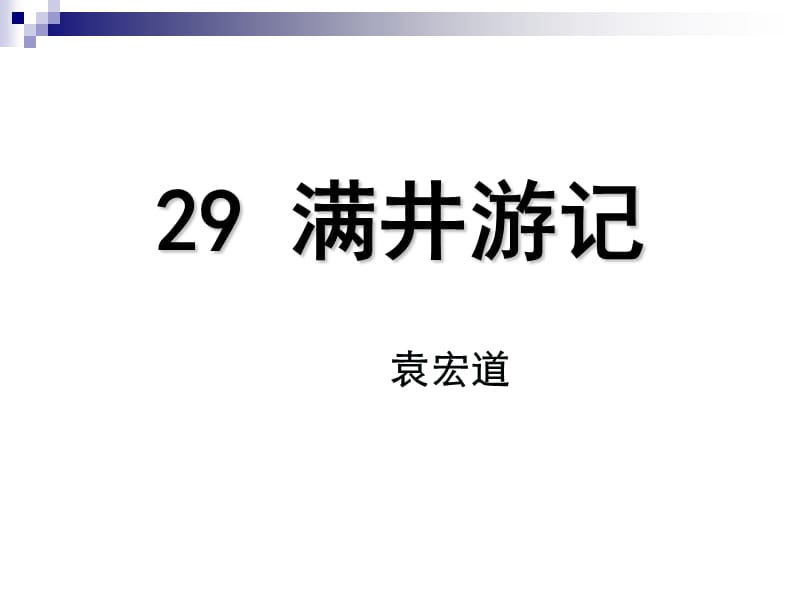 29 满井游记

袁宏道